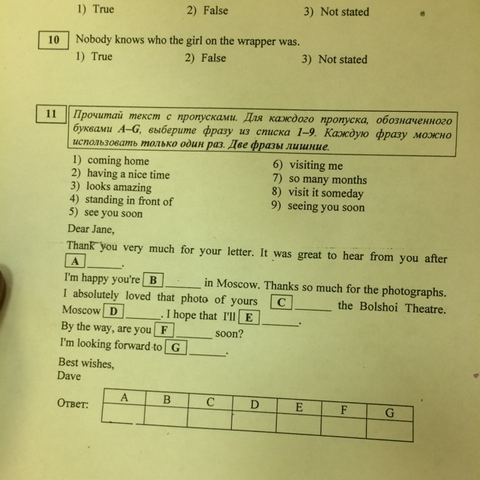 1) True 2) False 3) Not stated

10 Nobody knows who the girl on the wrapper was.
1) True 2) False 3) Not stated

11 Прочитай текст с пропусками. Для каждого пропуска, обозначенного буквами A–G, выберите фразу из списка 1–9. Каждую фразу можно использовать только один раз. Две фразы лишние.

1) coming home
2) having a nice time
3) looks amazing
4) standing in front of
5) see you soon

6) visiting me
7) so many months
8) visit it someday
9) seeing you soon

Dear Jane,

Thank you very much for your letter. It was great to hear from you after A ______.
I'm happy you're B ______ in Moscow. Thanks so much for the photographs. I absolutely loved that photo of yours C ______ the Bolshoi Theatre. Moscow D ______. I hope that I'll E ______.
By the way, are you F ______ soon?
I'm looking forward to G ______.

Best wishes,
Dave

Ответ:

| A | B | C | D | E | F | G |
|---|---|---|---|---|---|---|
|  |  |  |  |  |  |  |